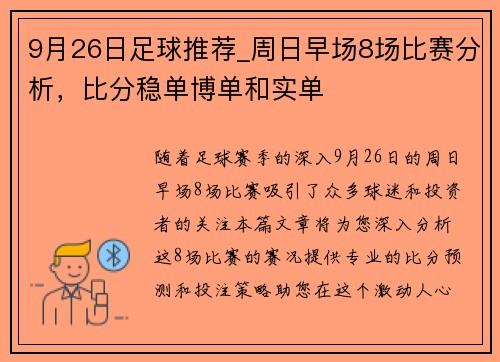 9月26日足球推荐_周日早场8场比赛分析，比分稳单博单和实单

随着足球赛季的深入9月26日的周日早场8场比赛吸引了众多球迷和投资者的关注本篇文章将为您深入分析这8场比赛的赛况提供专业的比分预测和投注策略助您在这个激动人心